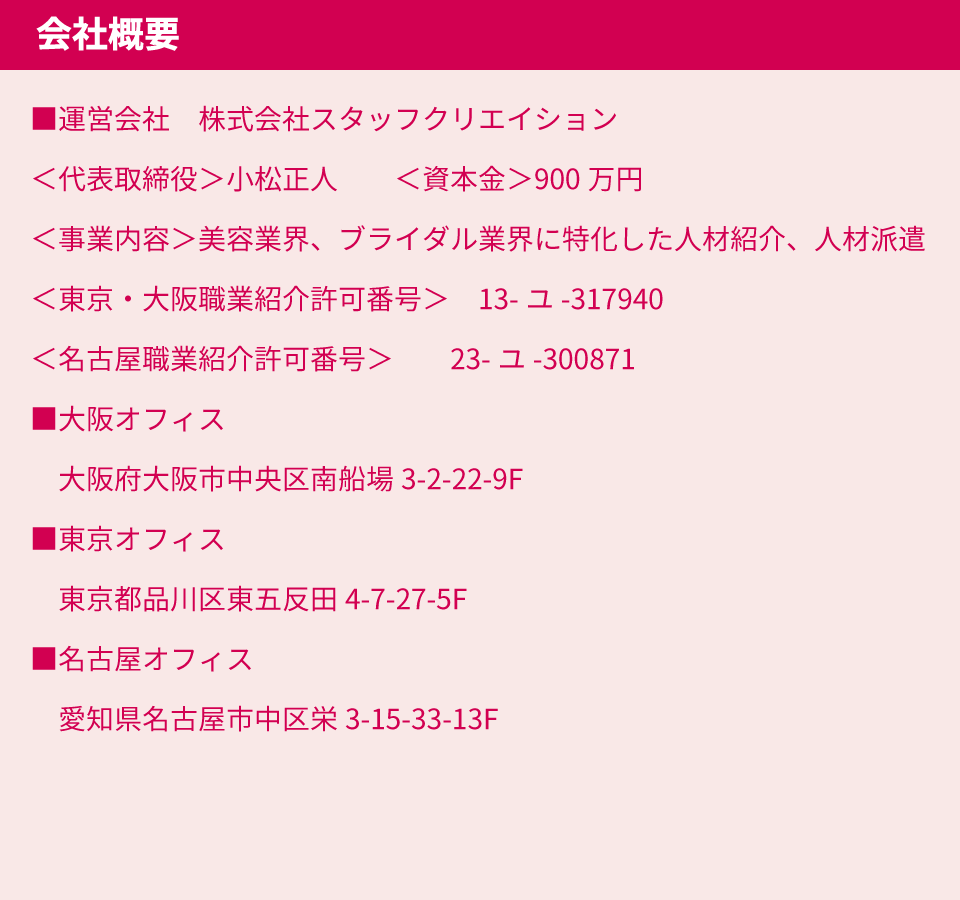 会社概要

■運営会社　株式会社スタッフクリエイション

＜代表取締役＞小松正人　　＜資本金＞900 万円

＜事業内容＞美容業界、ブライダル業界に特化した人材紹介、人材派遣

＜東京・大阪職業紹介許可番号＞　13- ユ -317940

＜名古屋職業紹介許可番号＞　　23- ユ -300871

■大阪オフィス

大阪府大阪市中央区南船場 3-2-22-9F

■東京オフィス

東京都品川区東五反田 4-7-27-5F

■名古屋オフィス

愛知県名古屋市中区栄 3-15-33-13F